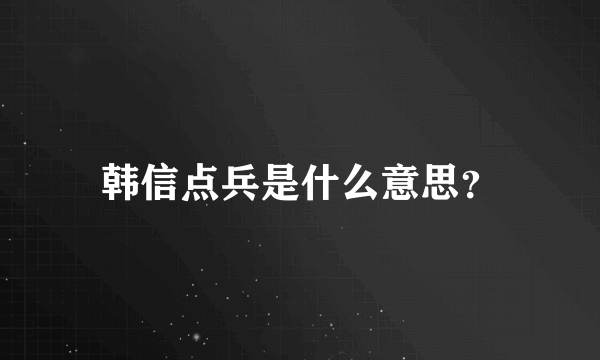 韩信点兵是什么意思?